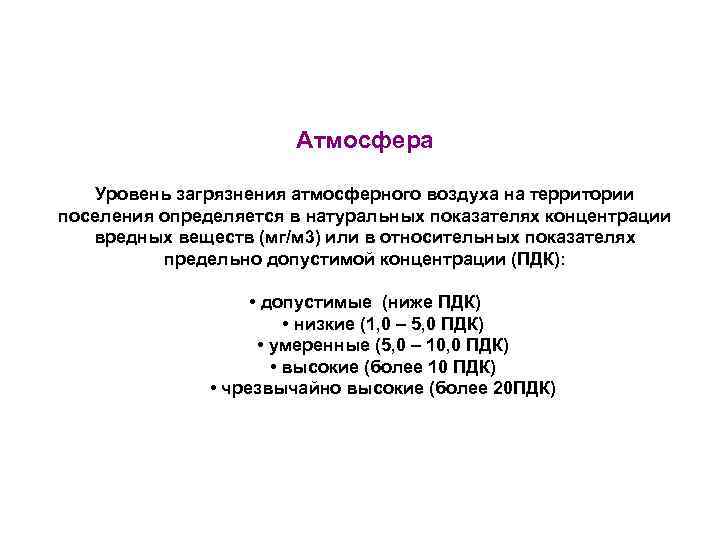 Атмосфера

Уровень загрязнения атмосферного воздуха на территории поселения определяется в натуральных показателях концентрации вредных веществ (мг/м3) или в относительных показателях предельно допустимой концентрации (ПДК):

• допустимые (ниже ПДК)
• низкие (1,0 – 5,0 ПДК)
• умеренные (5,0 – 10,0 ПДК)
• высокие (более 10 ПДК)
• чрезвычайно высокие (более 20ПДК)